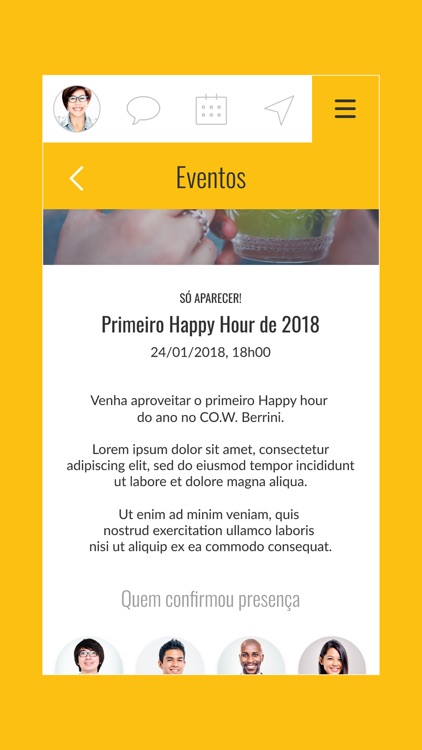 Eventos

SÓ APARECER!

Primeiro Happy Hour de 2018

24/01/2018, 18h00

Venha aproveitar o primeiro Happy hour do ano no CO.W. Berrini.

Lorem ipsum dolor sit amet, consectetur adipiscing elit, sed do eiusmod tempor incididunt ut labore et dolore magna aliqua.

Ut enim ad minim veniam, quis nostrud exercitation ullamco laboris nisi ut aliquip ex ea commodo consequat.

Quem confirmou presença